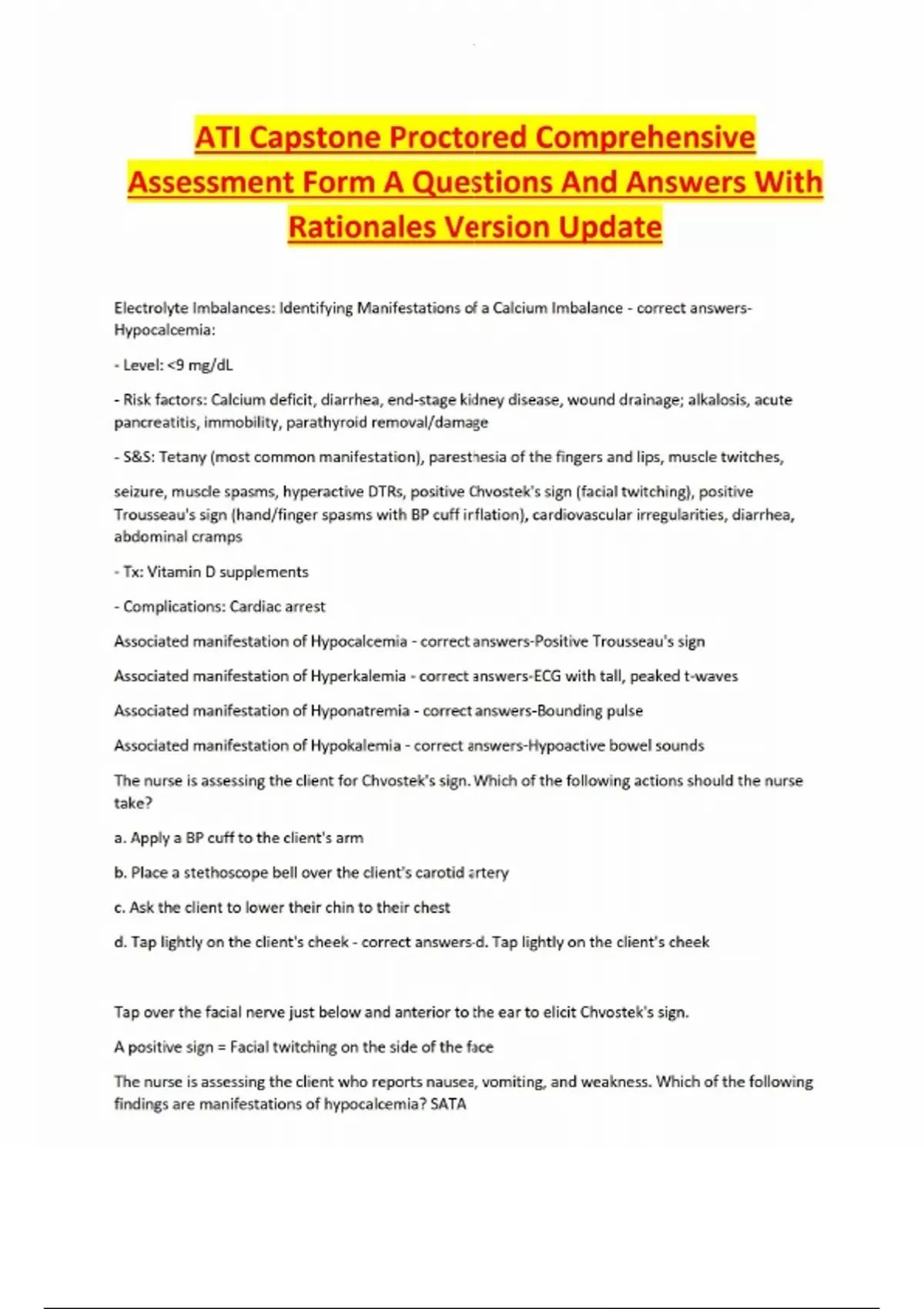 ATI Capstone Proctored Comprehensive Assessment Form A Questions And Answers With Rationales Version Update

Electrolyte Imbalances: Identifying Manifestations of a Calcium Imbalance - correct answers-Hypocalcemia:

- Level: <9 mg/dL

- Risk factors: Calcium deficit, diarrhea, end-stage kidney disease, wound drainage; alkalosis, acute pancreatitis, immobility, parathyroid removal/damage

- S&S: Tetany (most common manifestation), paresthesia of the fingers and lips, muscle twitches,

seizure, muscle spasms, hyperactive DTRs, positive Chvostek's sign (facial twitching), positive Trousseau's sign (hand/finger spasms with BP cuff inflation), cardiovascular irregularities, diarrhea, abdominal cramps

- Tx: Vitamin D supplements

- Complications: Cardiac arrest

Associated manifestation of Hypocalcemia - correct answers-Positive Trousseau's sign

Associated manifestation of Hyperkalemia - correct answers-ECG with tall, peaked t-waves

Associated manifestation of Hyponatremia - correct answers-Bounding pulse

Associated manifestation of Hypokalemia - correct answers-Hypoactive bowel sounds

The nurse is assessing the client for Chvostek's sign. Which of the following actions should the nurse take?

a. Apply a BP cuff to the client's arm

b. Place a stethoscope bell over the client's carotid artery

c. Ask the client to lower their chin to their chest

d. Tap lightly on the client's cheek - correct answers-d. Tap lightly on the client's cheek

Tap over the facial nerve just below and anterior to the ear to elicit Chvostek's sign.

A positive sign = Facial twitching on the side of the face

The nurse is assessing the client who reports nausea, vomiting, and weakness. Which of the following findings are manifestations of hypocalcemia? SATA